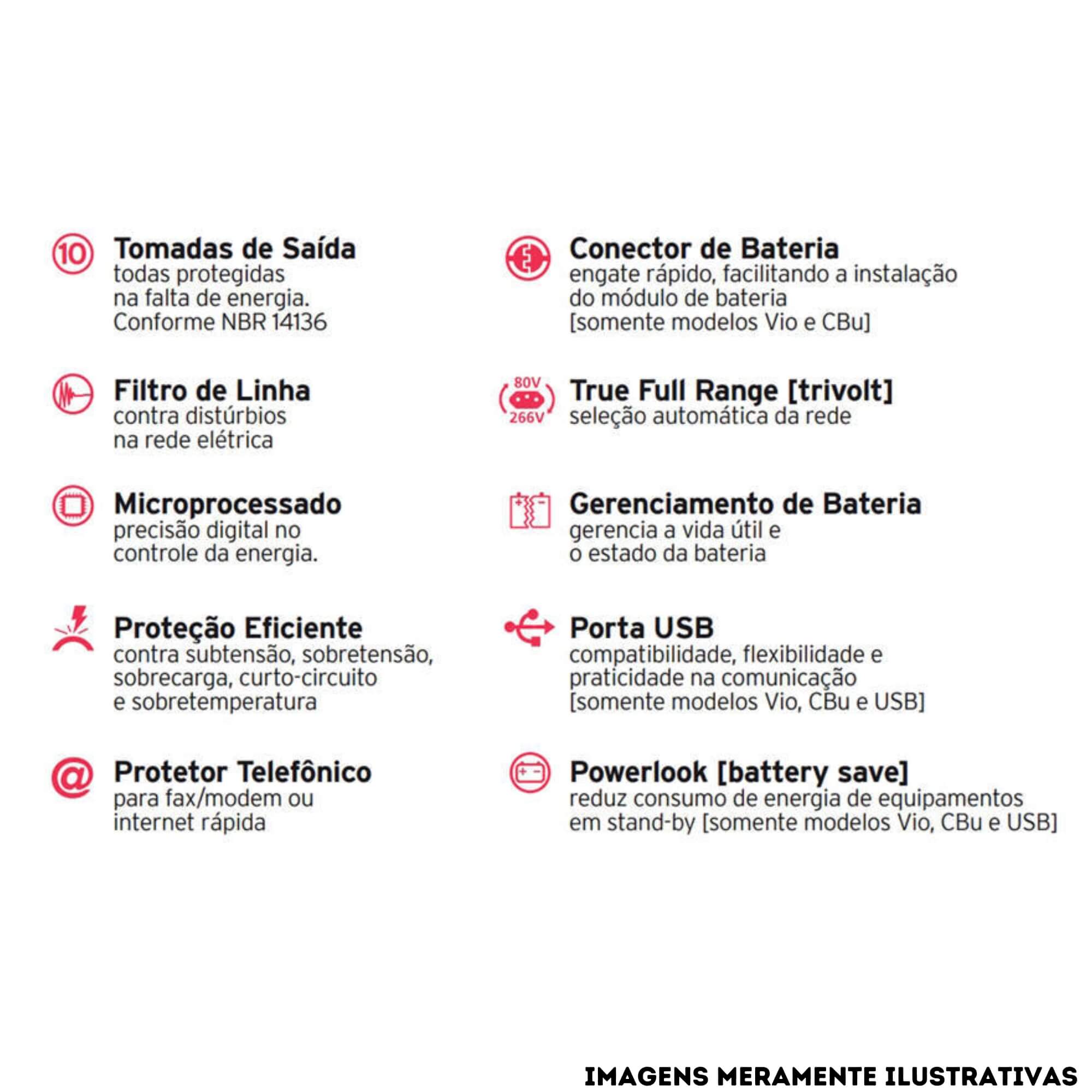 10

Tomadas de Saída
todas protegidas
na falta de energia.
Conforme NBR 14136

Filtro de Linha
contra distúrbios
na rede elétrica

Microprocessado
precisão digital no
controle da energia.

Proteção Eficiente
contra subtensão, sobretensão,
sobrecarga, curto-circuito
e sobretemperatura

Protetor Telefônico
para fax/modem ou
internet rápida

Conector de Bateria
engate rápido, facilitando a instalação
do módulo de bateria
[somente modelos Vio e CBu]

80V
266V

True Full Range [trivolt]
seleção automática da rede

Gerenciamento de Bateria
gerencia a vida útil e
o estado da bateria

Porta USB
compatibilidade, flexibilidade e
praticidade na comunicação
[somente modelos Vio, CBu e USB]

Powerlook [battery save]
reduz consumo de energia de equipamentos
em stand-by [somente modelos Vio, CBu e USB]

IMAGENS MERAMENTE ILUSTRATIVAS